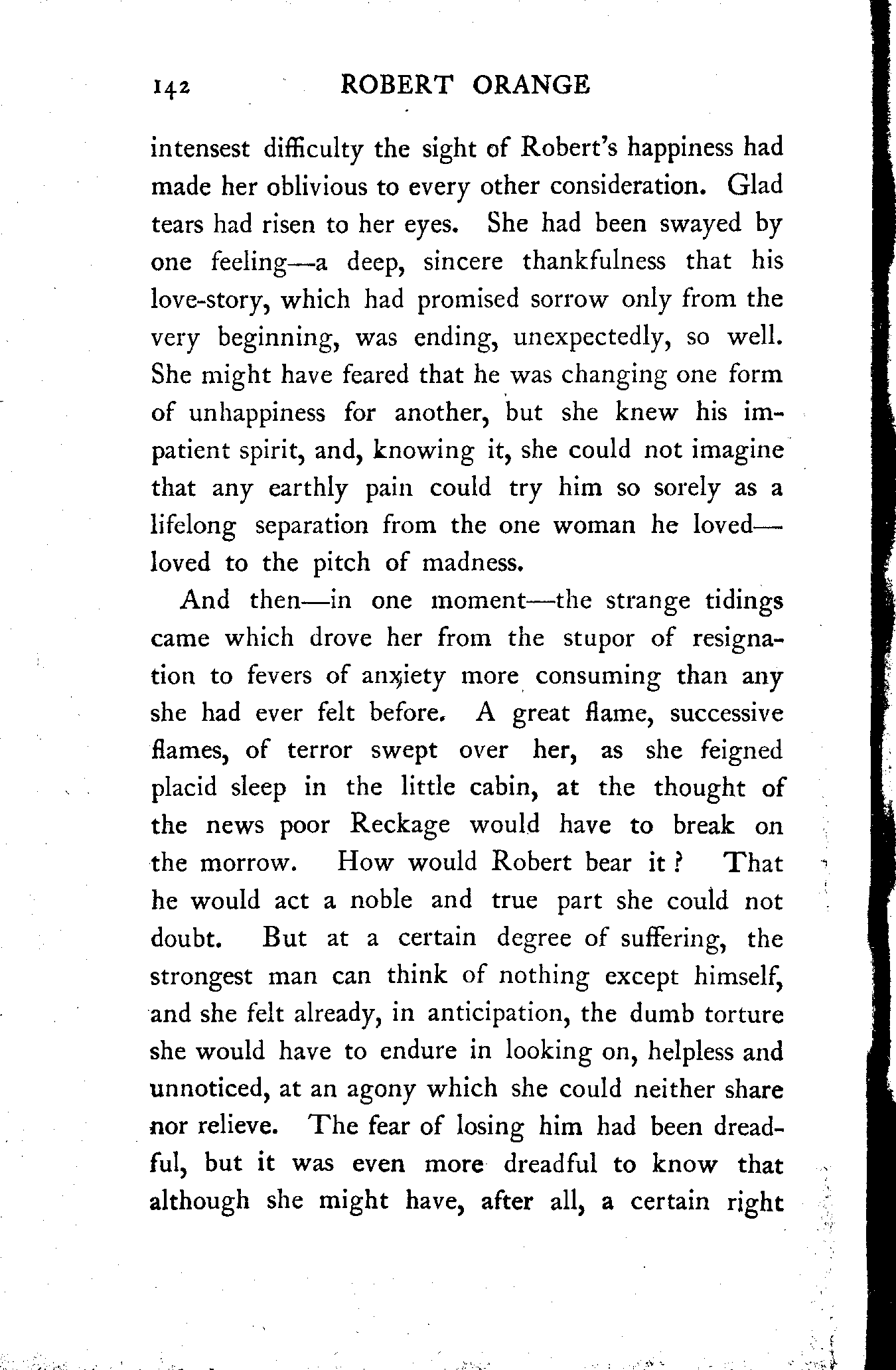 142 ROBERT ORANGE

intensest difficulty the sight of Robert's happiness had made her oblivious to every other consideration. Glad tears had risen to her eyes. She had been swayed by one feeling—a deep, sincere thankfulness that his love-story, which had promised sorrow only from the very beginning, was ending, unexpectedly, so well. She might have feared that he was changing one form of unhappiness for another, but she knew his impatient spirit, and, knowing it, she could not imagine that any earthly pain could try him so sorely as a lifelong separation from the one woman he loved—loved to the pitch of madness.

And then—in one moment—the strange tidings came which drove her from the stupor of resignation to fevers of anxiety more consuming than any she had ever felt before. A great flame, successive flames, of terror swept over her, as she feigned placid sleep in the little cabin, at the thought of the news poor Reckage would have to break on the morrow. How would Robert bear it? That he would act a noble and true part she could not doubt. But at a certain degree of suffering, the strongest man can think of nothing except himself, and she felt already, in anticipation, the dumb torture she would have to endure in looking on, helpless and unnoticed, at an agony which she could neither share nor relieve. The fear of losing him had been dreadful, but it was even more dreadful to know that although she might have, after all, a certain right